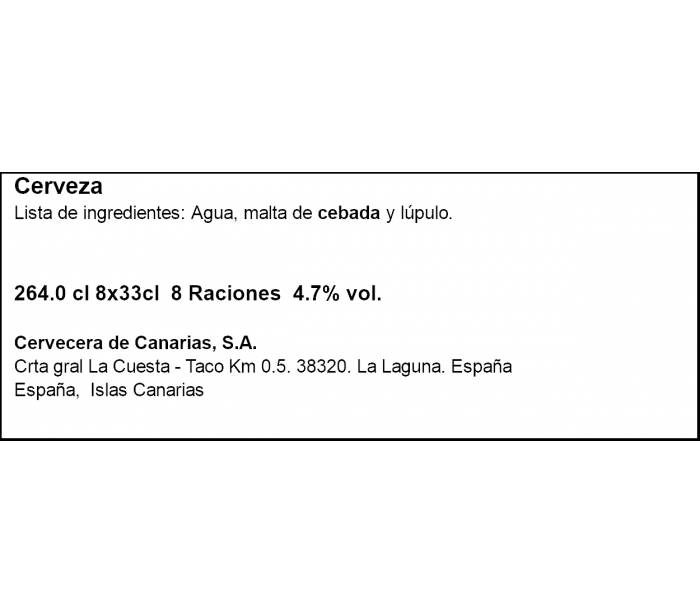 Cerveza
Lista de ingredientes: Agua, malta de cebada y lúpulo.

264.0 cl 8x33cl 8 Raciones 4.7% vol.

Cervecera de Canarias, S.A.
Crta gral La Cuesta - Taco Km 0.5. 38320. La Laguna. España
España, Islas Canarias